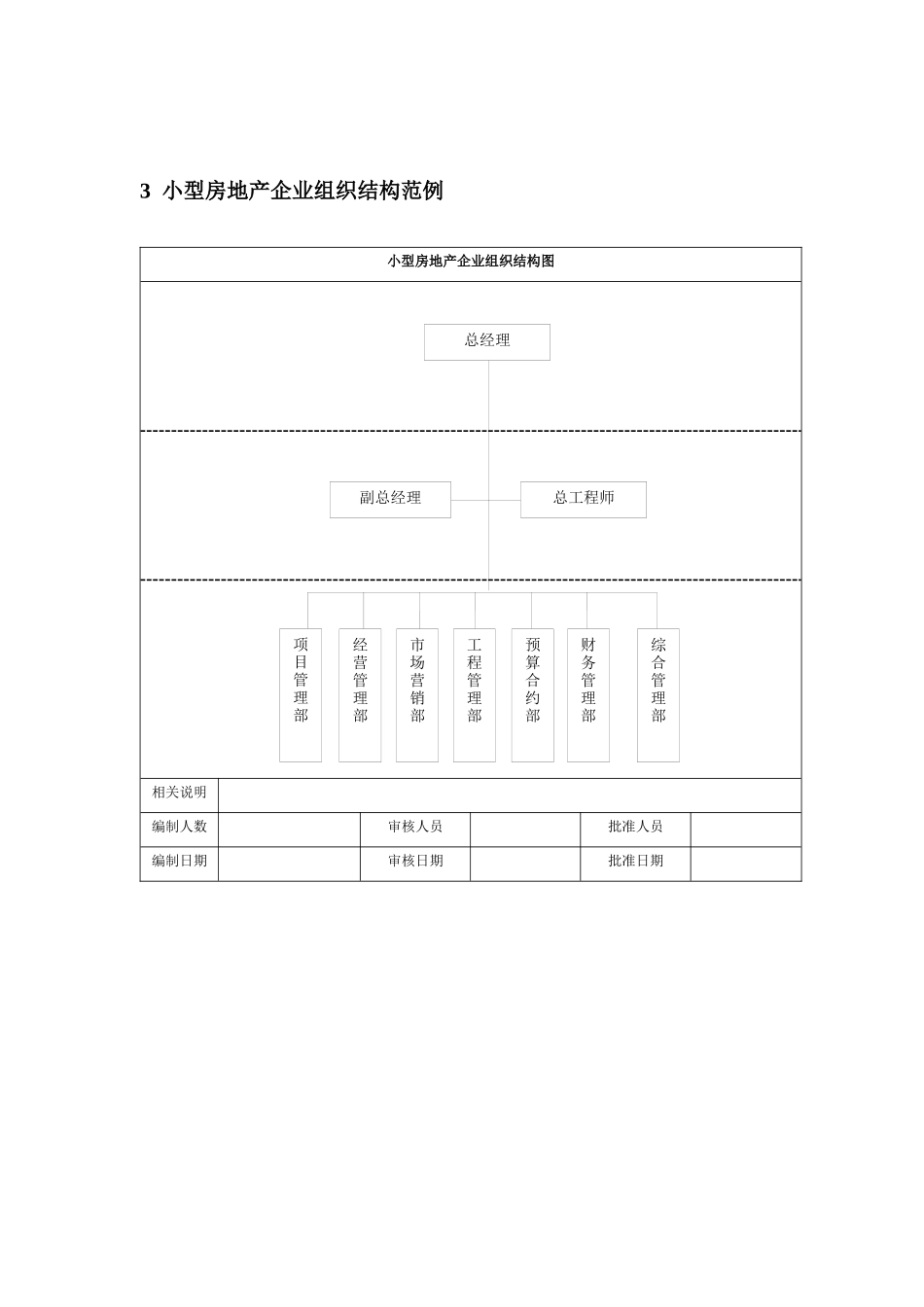 3 小型房地产企业组织结构范例

小型房地产企业组织结构图

总经理

副总经理

总工程师

项目管理部

经营管理部

市场营销部

工程管理部

预算合约部

财务管理部

综合管理部

| 相关说明 | | | | | |
|---|---|---|---|---|---|
| 编制人数 | | 审核人员 | | 批准人员 | |
| 编制日期 | | 审核日期 | | 批准日期 | |